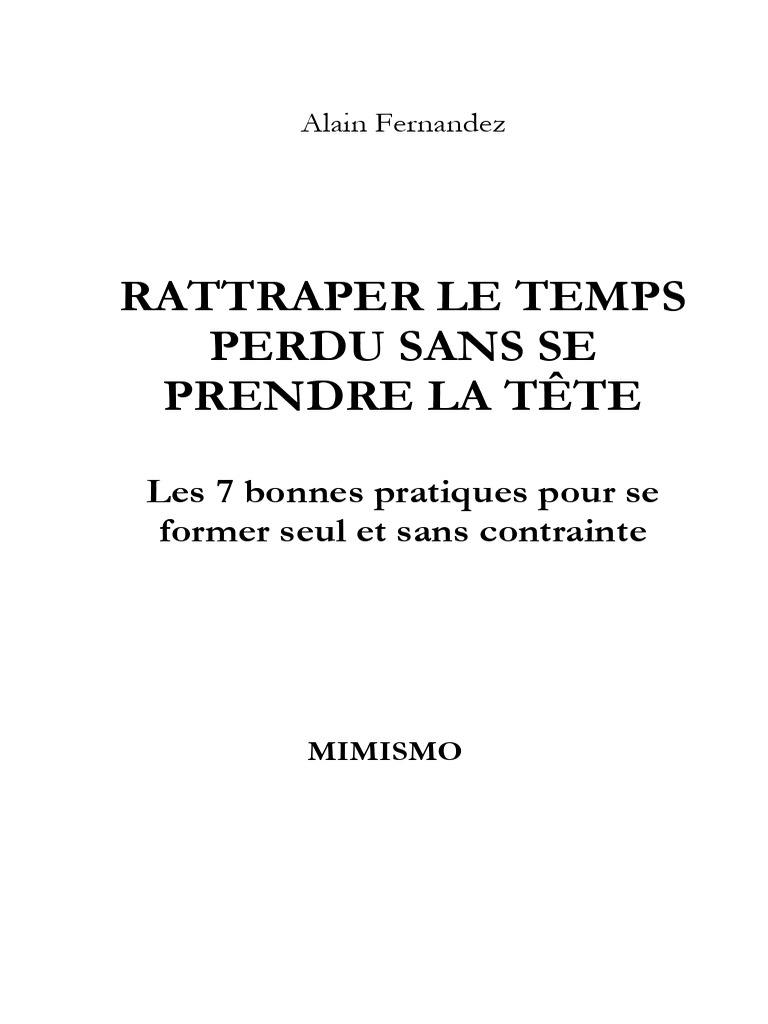 Alain Fernandez

RATTRAPER LE TEMPS PERDU SANS SE PRENDRE LA TÊTE

Les 7 bonnes pratiques pour se former seul et sans contrainte

MIMISMO